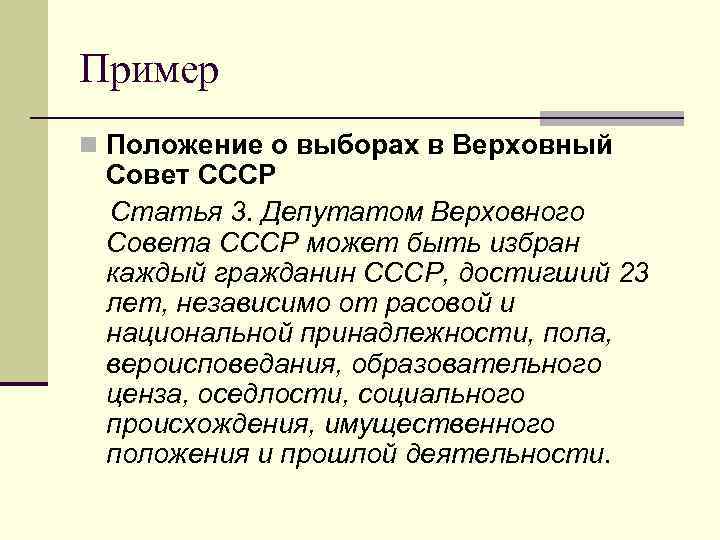 Пример

Положение о выборах в Верховный Совет СССР

Статья 3. Депутатом Верховного Совета СССР может быть избран каждый гражданин СССР, достигший 23 лет, независимо от расовой и национальной принадлежности, пола, вероисповедания, образовательного ценза, оседлости, социального происхождения, имущественного положения и прошлой деятельности.